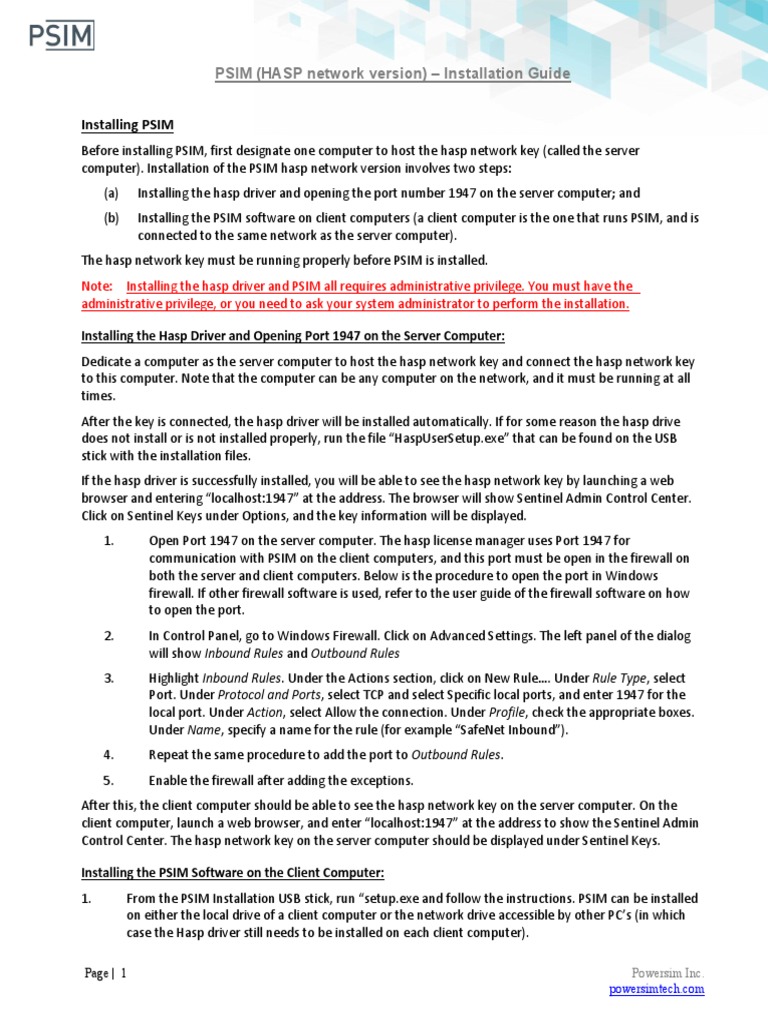 PSIM

PSIM (HASP network version) – Installation Guide

Installing PSIM

Before installing PSIM, first designate one computer to host the hasp network key (called the server computer). Installation of the PSIM hasp network version involves two steps:

(a) Installing the hasp driver and opening the port number 1947 on the server computer; and

(b) Installing the PSIM software on client computers (a client computer is the one that runs PSIM, and is connected to the same network as the server computer).

The hasp network key must be running properly before PSIM is installed.

Note: Installing the hasp driver and PSIM all requires administrative privilege. You must have the administrative privilege, or you need to ask your system administrator to perform the installation.

Installing the Hasp Driver and Opening Port 1947 on the Server Computer:

Dedicate a computer as the server computer to host the hasp network key and connect the hasp network key to this computer. Note that the computer can be any computer on the network, and it must be running at all times.

After the key is connected, the hasp driver will be installed automatically. If for some reason the hasp drive does not install or is not installed properly, run the file "HaspUserSetup.exe" that can be found on the USB stick with the installation files.

If the hasp driver is successfully installed, you will be able to see the hasp network key by launching a web browser and entering "localhost:1947" at the address. The browser will show Sentinel Admin Control Center. Click on Sentinel Keys under Options, and the key information will be displayed.

1. Open Port 1947 on the server computer. The hasp license manager uses Port 1947 for communication with PSIM on the client computers, and this port must be open in the firewall on both the server and client computers. Below is the procedure to open the port in Windows firewall. If other firewall software is used, refer to the user guide of the firewall software on how to open the port.

2. In Control Panel, go to Windows Firewall. Click on Advanced Settings. The left panel of the dialog will show Inbound Rules and Outbound Rules

3. Highlight Inbound Rules. Under the Actions section, click on New Rule…. Under Rule Type, select Port. Under Protocol and Ports, select TCP and select Specific local ports, and enter 1947 for the local port. Under Action, select Allow the connection. Under Profile, check the appropriate boxes. Under Name, specify a name for the rule (for example "SafeNet Inbound").

4. Repeat the same procedure to add the port to Outbound Rules.

5. Enable the firewall after adding the exceptions.

After this, the client computer should be able to see the hasp network key on the server computer. On the client computer, launch a web browser, and enter "localhost:1947" at the address to show the Sentinel Admin Control Center. The hasp network key on the server computer should be displayed under Sentinel Keys.

Installing the PSIM Software on the Client Computer:

1. From the PSIM Installation USB stick, run "setup.exe and follow the instructions. PSIM can be installed on either the local drive of a client computer or the network drive accessible by other PC's (in which case the Hasp driver still needs to be installed on each client computer).

Page | 1

Powersim Inc.
powersimtech.com